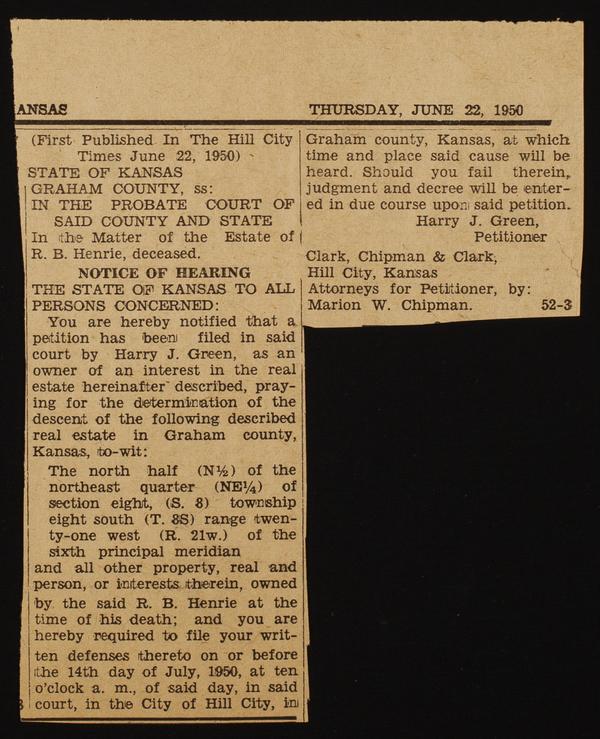 ANSAS THURSDAY, JUNE 22, 1950

(First Published In The Hill City Times June 22, 1950)

STATE OF KANSAS

GRAHAM COUNTY, ss:

IN THE PROBATE COURT OF SAID COUNTY AND STATE

In the Matter of the Estate of R. B. Henrie, deceased.

NOTICE OF HEARING

THE STATE OF KANSAS TO ALL PERSONS CONCERNED:

You are hereby notified that a petition has been filed in said court by Harry J. Green, as an owner of an interest in the real estate hereinafter described, praying for the determination of the descent of the following described real estate in Graham county, Kansas, to-wit:

The north half (N½) of the northeast quarter (NE¼) of section eight, (S. 8) township eight south (T. 8S) range twenty-one west (R. 21w.) of the sixth principal meridian

and all other property, real and person, or interests therein, owned by the said R. B. Henrie at the time of his death; and you are hereby required to file your written defenses thereto on or before the 14th day of July, 1950, at ten o'clock a. m., of said day, in said court, in the City of Hill City, in Graham county, Kansas, at which time and place said cause will be heard. Should you fail therein, judgment and decree will be entered in due course upon said petition.

Harry J. Green,
Petitioner

Clark, Chipman & Clark,
Hill City, Kansas
Attorneys for Petitioner, by:
Marion W. Chipman. 52-3